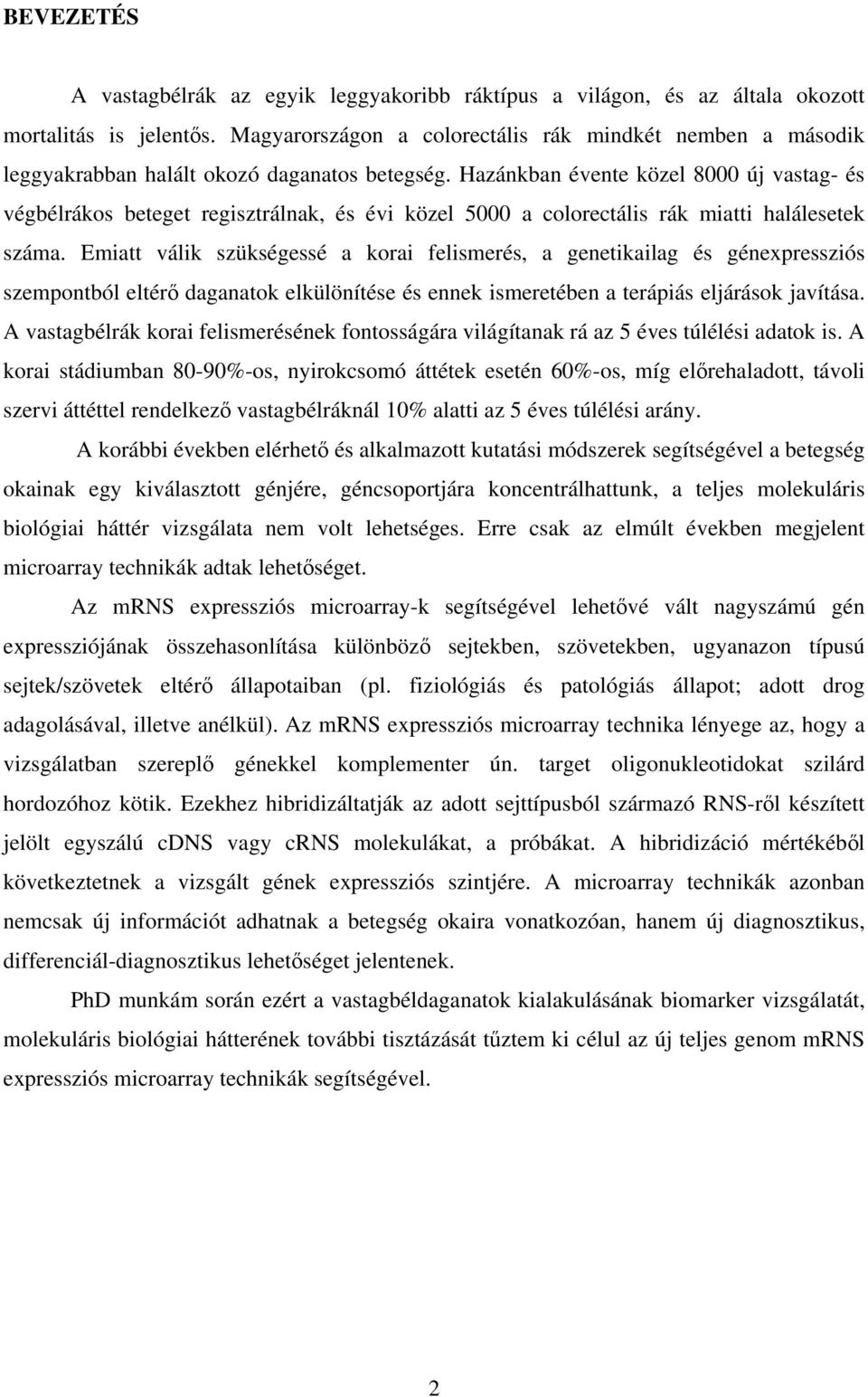 BEVEZETÉS

A vastagbélrák az egyik leggyakoribb ráktípus a világon, és az általa okozott mortalitás is jelentős. Magyarországon a colorectális rák mindkét nemben a második leggyakrabban halált okozó daganatos betegség. Hazánkban évente közel 8000 új vastag- és végbélrákos beteget regisztrálnak, és évi közel 5000 a colorectális rák miatti halálesetek száma. Emiatt válik szükségessé a korai felismerés, a genetikailag és génexpressziós szempontból eltérő daganatok elkülönítése és ennek ismeretében a terápiás eljárások javítása. A vastagbélrák korai felismerésének fontosságára világítanak rá az 5 éves túlélési adatok is. A korai stádiumban 80-90%-os, nyirokcsomó áttétek esetén 60%-os, míg előrehaladott, távoli szervi áttéttel rendelkező vastagbélráknál 10% alatti az 5 éves túlélési arány.

A korábbi években elérhető és alkalmazott kutatási módszerek segítségével a betegség okainak egy kiválasztott génjére, géncsoportjára koncentrálhattunk, a teljes molekuláris biológiai háttér vizsgálata nem volt lehetséges. Erre csak az elmúlt években megjelent microarray technikák adtak lehetőséget.

Az mRNS expressziós microarray-k segítségével lehetővé vált nagyszámú gén expressziójának összehasonlítása különböző sejtekben, szövetekben, ugyanazon típusú sejtek/szövetek eltérő állapotaiban (pl. fiziológiás és patológiás állapot; adott drog adagolásával, illetve anélkül). Az mRNS expressziós microarray technika lényege az, hogy a vizsgálatban szereplő génekkel komplementer ún. target oligonukleotidokat szilárd hordozóhoz kötik. Ezekhez hibridizáltatják az adott sejttípusból származó RNS-ről készített jelölt egyszálú cDNS vagy cRNS molekulákat, a próbákat. A hibridizáció mértékéből következtetnek a vizsgált gének expressziós szintjére. A microarray technikák azonban nemcsak új információt adhatnak a betegség okaira vonatkozóan, hanem új diagnosztikus, differenciál-diagnosztikus lehetőséget jelentenek.

PhD munkám során ezért a vastagbéldaganatok kialakulásának biomarker vizsgálatát, molekuláris biológiai hátterének további tisztázását tűztem ki célul az új teljes genom mRNS expressziós microarray technikák segítségével.

2